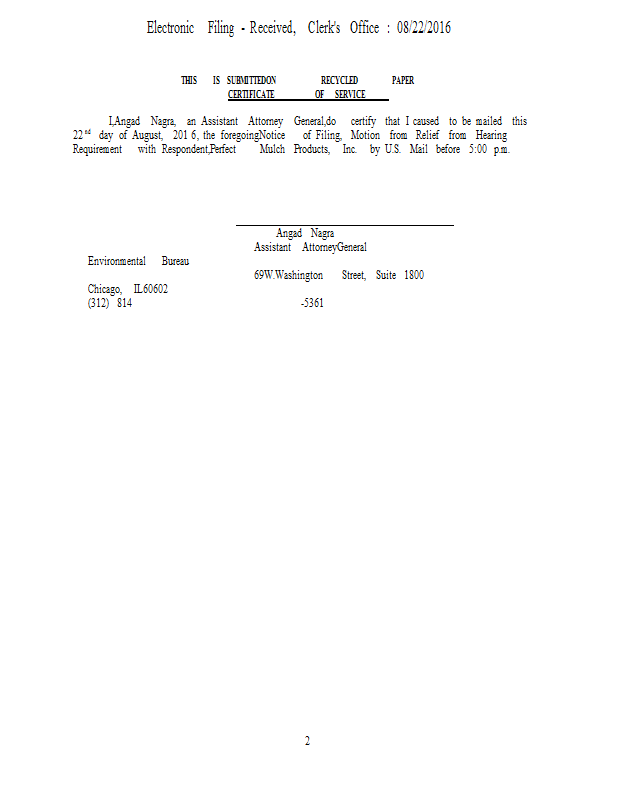 Electronic Filing - Received, Clerk's Office : 08/22/2016

THIS IS SUBMITTEDON RECYCLED PAPER
CERTIFICATE OF SERVICE

I,Angad Nagra, an Assistant Attorney General,do certify that I caused to be mailed this 22$^{nd}$ day of August, 201 6, the foregoingNotice of Filing, Motion from Relief from Hearing Requirement with Respondent,Perfect Mulch Products, Inc. by U.S. Mail before 5:00 p.m.

Angad Nagra
Assistant AttorneyGeneral
Environmental Bureau
69W.Washington Street, Suite 1800
Chicago, IL60602
(312) 814 -5361

2